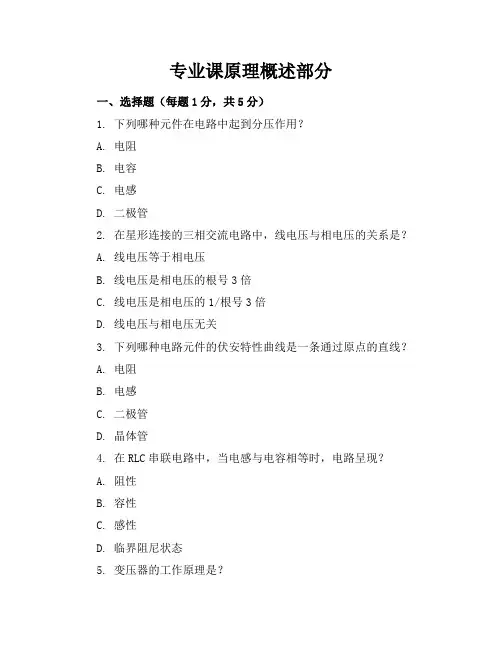 专业课原理概述部分

一、选择题（每题1分，共5分）

1. 下列哪种元件在电路中起到分压作用？

A. 电阻

B. 电容

C. 电感

D. 二极管

2. 在星形连接的三相交流电路中，线电压与相电压的关系是？

A. 线电压等于相电压

B. 线电压是相电压的根号3倍

C. 线电压是相电压的1/根号3倍

D. 线电压与相电压无关

3. 下列哪种电路元件的伏安特性曲线是一条通过原点的直线？

A. 电阻

B. 电感

C. 二极管

D. 晶体管

4. 在RLC串联电路中，当电感与电容相等时，电路呈现？

A. 阻性

B. 容性

C. 感性

D. 临界阻尼状态

5. 变压器的工作原理是？